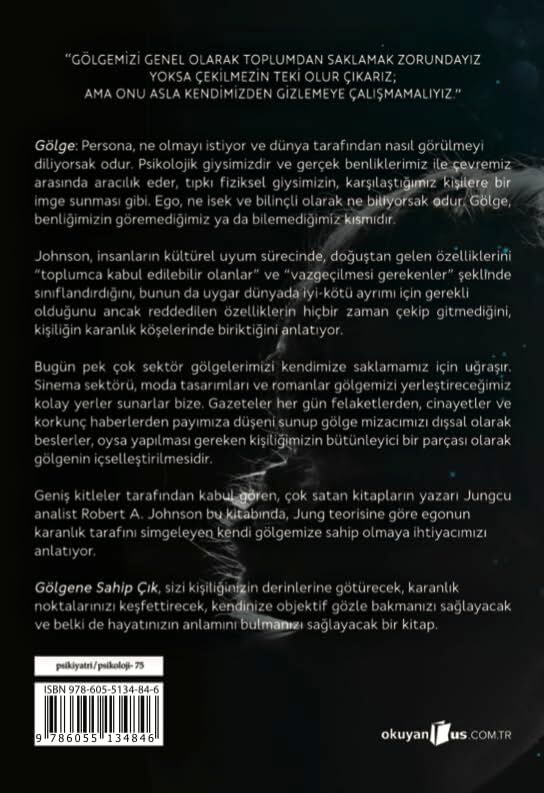 "GÖLGEMİZİ GENEL OLARAK TOPLUMDAN SAKLAMAK ZORUNDAYIZ YOKSA ÇEKİLMEZİN TEKİ OLUR ÇIKARIZ; AMA ONU ASLA KENDİMİZDEN GİZLEMEYE ÇALIŞMAMALIYIZ."

Gölge: Persona, ne olmayı istiyor ve dünya tarafından nasıl görülmeyi diliyorsak odur. Psikolojik giysimizdir ve gerçek benliklerimiz ile çevremiz arasında aracılık eder, tıpkı fiziksel giysimizin, karşılaştığımız kişilere bir imge sunması gibi. Ego, ne isek ve bilinçli olarak ne biliyorsak odur. Gölge, benliğimizin göremediğimiz ya da bilemediğimiz kısmıdır.

Johnson, insanların kültürel uyum sürecinde, doğuştan gelen özelliklerini "toplumca kabul edilebilir olanlar" ve "vazgeçilmesi gerekenler" şeklinde sınıflandırdığını, bunun da uygar dünyada iyi-kötü ayrımı için gerekli olduğunu ancak reddedilen özelliklerin hiçbir zaman çekip gitmediğini, kişiliğin karanlık köşelerinde biriktiğini anlatıyor.

Bugün pek çok sektör gölgelerimizi kendimize saklamamız için uğraşır. Sinema sektörü, moda tasarımları ve romanlar gölgemizi yerleştireceğimiz kolay yerler sunarlar bize. Gazeteler her gün felaketlerden, cinayetler ve korkunç haberlerden payımıza düşeni sunup gölge mizacımızı dışsal olarak beslerler, oysa yapılması gereken kişiliğimizin bütünleyici bir parçası olarak gölgenin içselleştirilmesidir.

Geniş kitleler tarafından kabul gören, çok satan kitapların yazarı Jungcu analist Robert A. Johnson bu kitabında, Jung teorisine göre egonun karanlık tarafını simgeleyen kendi gölgemize sahip olmaya ihtiyacımızı anlatıyor.

Gölgene Sahip Çık, sizi kişiliğinizin derinlerine götürecek, karanlık noktalarınızı keşfettirecek, kendinize objektif gözle bakmanızı sağlayacak ve belki de hayatınızın anlamını bulmanızı sağlayacak bir kitap.

psikiyatri/psikoloji- 75

ISBN 978-605-5134-84-6

9 786055 134846

okuyanus.COM.TR